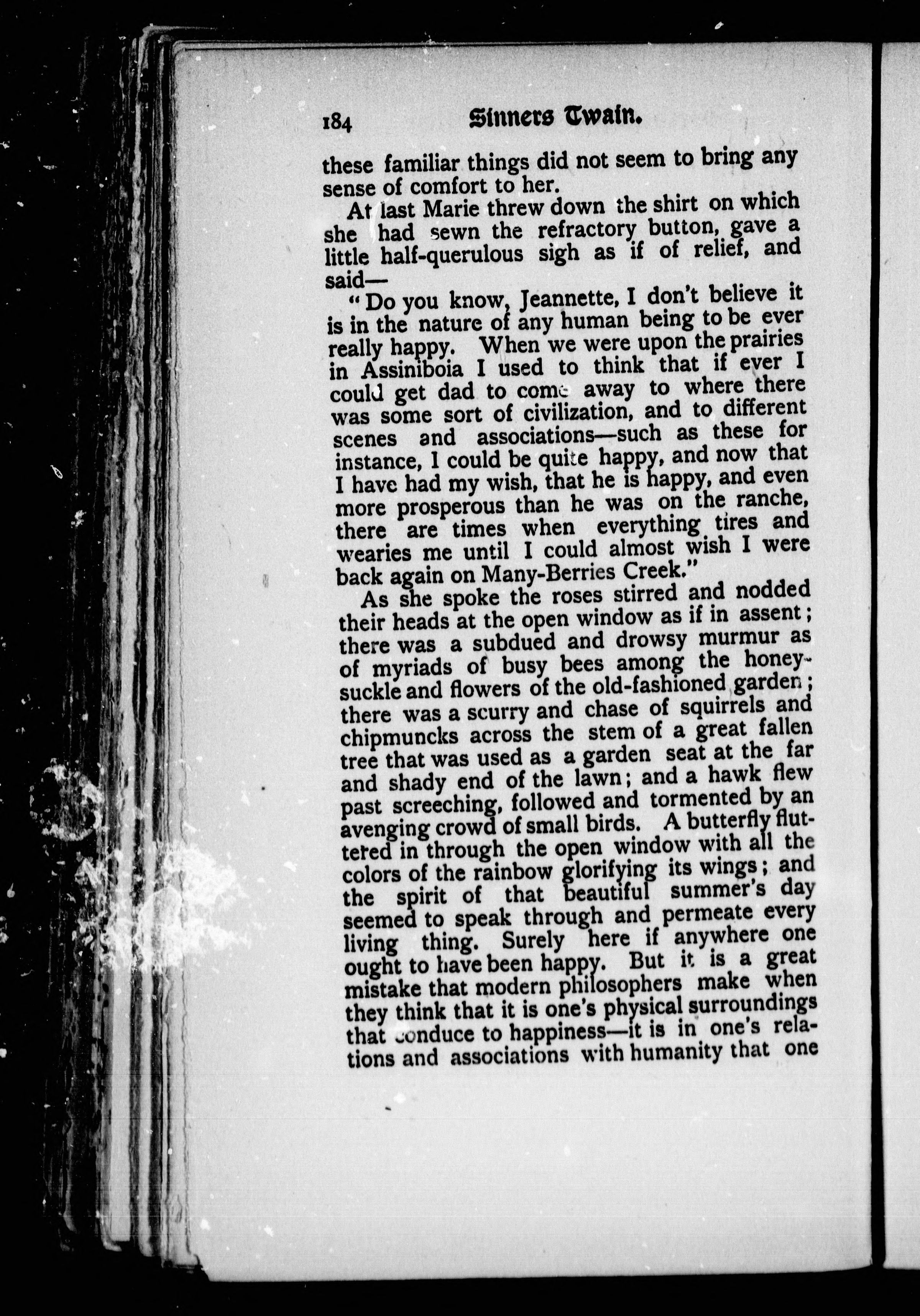 184 Sinners Twain.

these familiar things did not seem to bring any sense of comfort to her.

At last Marie threw down the shirt on which she had sewn the refractory button, gave a little half-querulous sigh as if of relief, and said—

"Do you know, Jeannette, I don't believe it is in the nature of any human being to be ever really happy. When we were upon the prairies in Assiniboia I used to think that if ever I could get dad to come away to where there was some sort of civilization, and to different scenes and associations—such as these for instance, I could be quite happy, and now that I have had my wish, that he is happy, and even more prosperous than he was on the ranche, there are times when everything tires and wearies me until I could almost wish I were back again on Many-Berries Creek."

As she spoke the roses stirred and nodded their heads at the open window as if in assent; there was a subdued and drowsy murmur as of myriads of busy bees among the honeysuckle and flowers of the old-fashioned garden; there was a scurry and chase of squirrels and chipmuncks across the stem of a great fallen tree that was used as a garden seat at the far and shady end of the lawn; and a hawk flew past screeching, followed and tormented by an avenging crowd of small birds. A butterfly fluttered in through the open window with all the colors of the rainbow glorifying its wings; and the spirit of that beautiful summer's day seemed to speak through and permeate every living thing. Surely here if anywhere one ought to have been happy. But it is a great mistake that modern philosophers make when they think that it is one's physical surroundings that conduce to happiness—it is in one's relations and associations with humanity that one